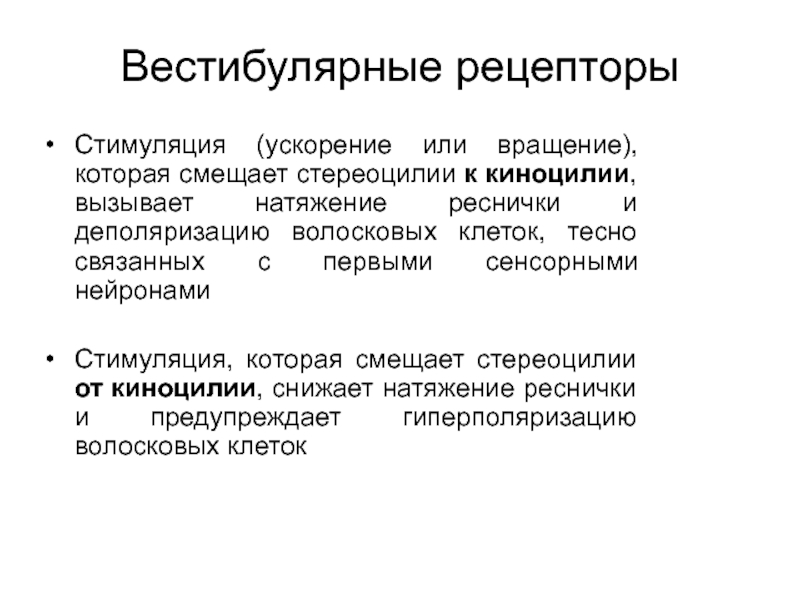 Вестибулярные рецепторы

• Стимуляция (ускорение или вращение), которая смещает стереоцилии к киноцилии, вызывает натяжение реснички и деполяризацию волосковых клеток, тесно связанных с первыми сенсорными нейронами

• Стимуляция, которая смещает стереоцилии от киноцилии, снижает натяжение реснички и предупреждает гиперполяризацию волосковых клеток